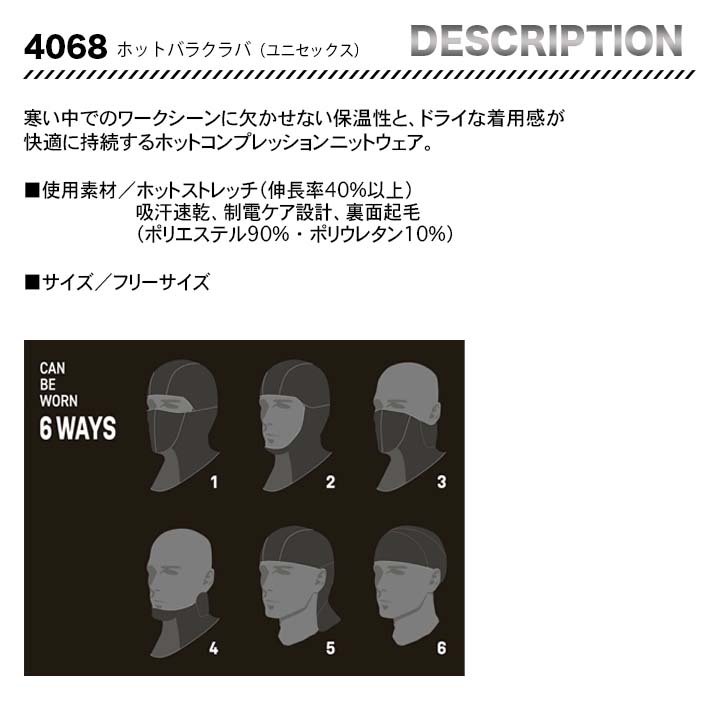 4068 ホットバラクラバ（ユニセックス）

DESCRIPTION

寒い中でのワークシーンに欠かせない保温性と、ドライな着用感が快適に持続するホットコンプレッションニットウェア。

■使用素材／ホットストレッチ（伸長率40%以上）
吸汗速乾、制電ケア設計、裏面起毛
（ポリエステル90%・ポリウレタン10%）

■サイズ／フリーサイズ

CAN BE WORN
6 WAYS

1
2
3
4
5
6